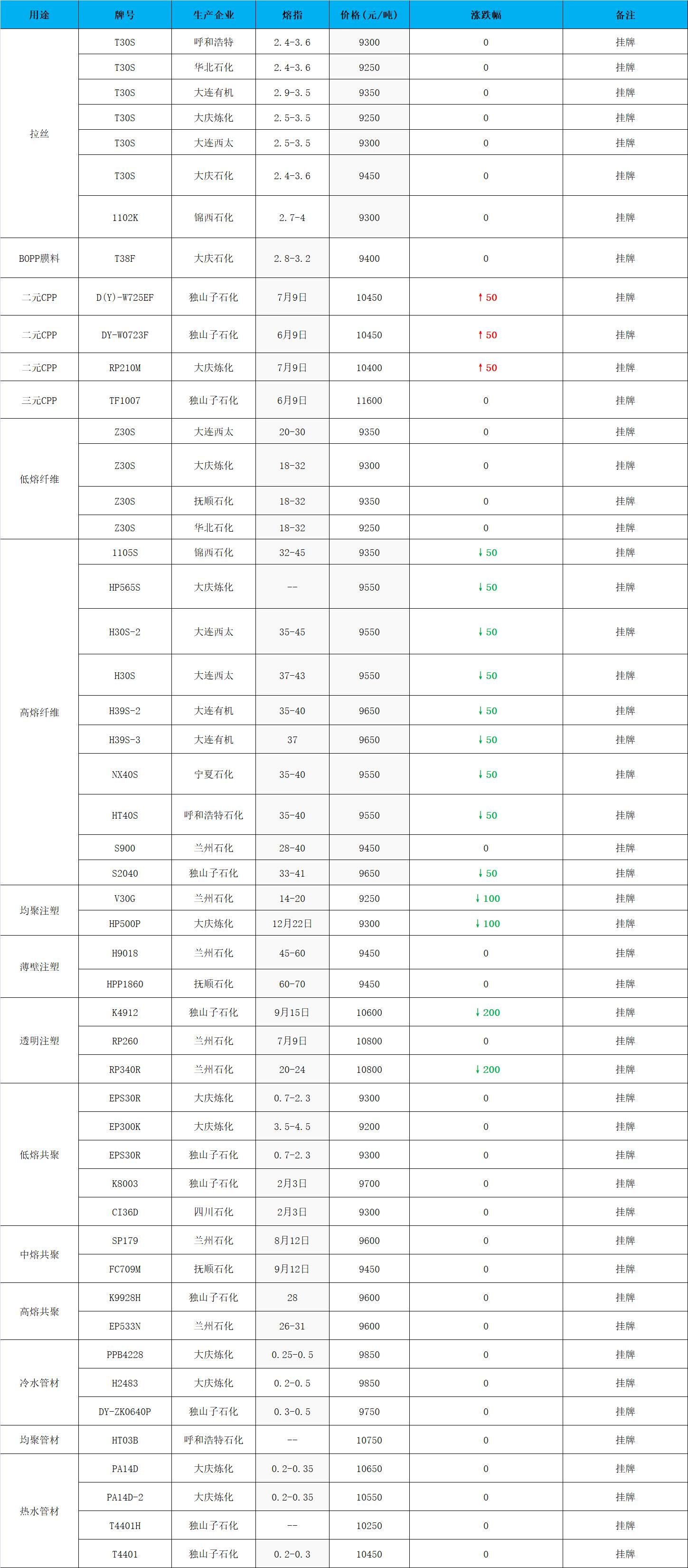 | 用途 | 牌号 | 生产企业 | 熔指 | 价格(元/吨) | 涨跌幅 | 备注 |
|---|---|---|---|---|---|---|
| 拉丝 | T30S | 呼和浩特 | 2.4-3.6 | 9300 | 0 | 挂牌 |
| | T30S | 华北石化 | 2.4-3.6 | 9250 | 0 | 挂牌 |
| | T30S | 大连有机 | 2.9-3.5 | 9350 | 0 | 挂牌 |
| | T30S | 大庆炼化 | 2.5-3.5 | 9250 | 0 | 挂牌 |
| | T30S | 大连西太 | 2.5-3.5 | 9300 | 0 | 挂牌 |
| | T30S | 大庆石化 | 2.4-3.6 | 9450 | 0 | 挂牌 |
| | 1102K | 锦西石化 | 2.7-4 | 9300 | 0 | 挂牌 |
| BOPP膜料 | T38F | 大庆石化 | 2.8-3.2 | 9400 | 0 | 挂牌 |
| 二元CPP | D(Y)-W725EF | 独山子石化 | 7月9日 | 10450 | ↑50 | 挂牌 |
| 二元CPP | DY-W0723F | 独山子石化 | 6月9日 | 10450 | ↑50 | 挂牌 |
| 二元CPP | RP210M | 大庆炼化 | 7月9日 | 10400 | ↑50 | 挂牌 |
| 三元CPP | TF1007 | 独山子石化 | 6月9日 | 11600 | 0 | 挂牌 |
| 低熔纤维 | Z30S | 大连西太 | 20-30 | 9350 | 0 | 挂牌 |
| | Z30S | 大庆炼化 | 18-32 | 9300 | 0 | 挂牌 |
| | Z30S | 抚顺石化 | 18-32 | 9350 | 0 | 挂牌 |
| | Z30S | 华北石化 | 18-32 | 9250 | 0 | 挂牌 |
| 高熔纤维 | 1105S | 锦西石化 | 32-45 | 9350 | ↓50 | 挂牌 |
| | HP565S | 大庆炼化 | -- | 9550 | ↓50 | 挂牌 |
| | H30S-2 | 大连西太 | 35-45 | 9550 | ↓50 | 挂牌 |
| | H30S | 大连西太 | 37-43 | 9550 | ↓50 | 挂牌 |
| | H39S-2 | 大连有机 | 35-40 | 9650 | ↓50 | 挂牌 |
| | H39S-3 | 大连有机 | 37 | 9650 | ↓50 | 挂牌 |
| | NX40S | 宁夏石化 | 35-40 | 9550 | ↓50 | 挂牌 |
| | HT40S | 呼和浩特石化 | 35-40 | 9550 | ↓50 | 挂牌 |
| | S900 | 兰州石化 | 28-40 | 9450 | 0 | 挂牌 |
| | S2040 | 独山子石化 | 33-41 | 9650 | ↓50 | 挂牌 |
| 均聚注塑 | V30G | 兰州石化 | 14-20 | 9250 | ↓100 | 挂牌 |
| | HP500P | 大庆炼化 | 12月22日 | 9300 | ↓100 | 挂牌 |
| 薄壁注塑 | H9018 | 兰州石化 | 45-60 | 9450 | 0 | 挂牌 |
| | HPP1860 | 抚顺石化 | 60-70 | 9450 | 0 | 挂牌 |
| 透明注塑 | K4912 | 独山子石化 | 9月15日 | 10600 | ↓200 | 挂牌 |
| | RP260 | 兰州石化 | 7月9日 | 10800 | 0 | 挂牌 |
| | RP340R | 兰州石化 | 20-24 | 10800 | ↓200 | 挂牌 |
| 低熔共聚 | EPS30R | 大庆炼化 | 0.7-2.3 | 9300 | 0 | 挂牌 |
| | EP300K | 大庆炼化 | 3.5-4.5 | 9200 | 0 | 挂牌 |
| | EPS30R | 独山子石化 | 0.7-2.3 | 9300 | 0 | 挂牌 |
| | K8003 | 独山子石化 | 2月3日 | 9700 | 0 | 挂牌 |
| | CI36D | 四川石化 | 2月3日 | 9300 | 0 | 挂牌 |
| 中熔共聚 | SP179 | 兰州石化 | 8月12日 | 9600 | 0 | 挂牌 |
| | FC709M | 抚顺石化 | 9月12日 | 9450 | 0 | 挂牌 |
| 高熔共聚 | K9928H | 独山子石化 | 28 | 9600 | 0 | 挂牌 |
| | EP533N | 兰州石化 | 26-31 | 9600 | 0 | 挂牌 |
| 冷水管材 | PPB4228 | 大庆炼化 | 0.25-0.5 | 9850 | 0 | 挂牌 |
| | H2483 | 大庆炼化 | 0.2-0.5 | 9850 | 0 | 挂牌 |
| | DY-ZK0640P | 独山子石化 | 0.3-0.5 | 9750 | 0 | 挂牌 |
| 均聚管材 | HT03B | 呼和浩特石化 | -- | 10750 | 0 | 挂牌 |
| 热水管材 | PA14D | 大庆炼化 | 0.2-0.35 | 10650 | 0 | 挂牌 |
| | PA14D-2 | 大庆炼化 | 0.2-0.35 | 10550 | 0 | 挂牌 |
| | T4401H | 独山子石化 | -- | 10250 | 0 | 挂牌 |
| | T4401 | 独山子石化 | 0.2-0.3 | 10450 | 0 | 挂牌 |